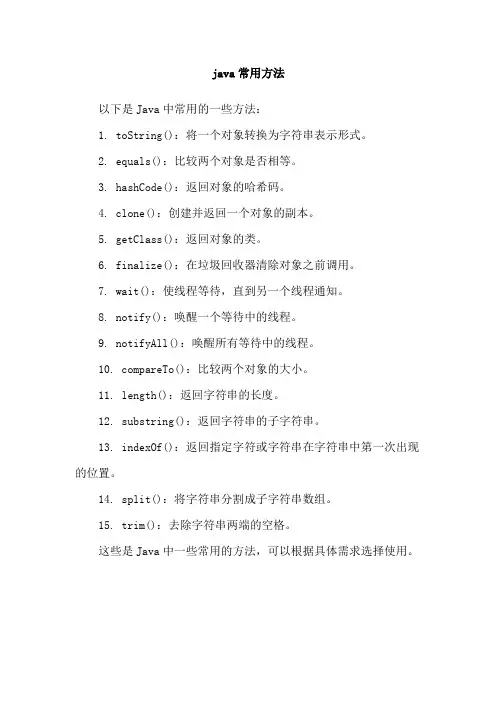 java 常用方法

以下是 Java 中常用的一些方法：

1. toString()：将一个对象转换为字符串表示形式。

2. equals()：比较两个对象是否相等。

3. hashCode()：返回对象的哈希码。

4. clone()：创建并返回一个对象的副本。

5. getClass()：返回对象的类。

6. finalize()：在垃圾回收器清除对象之前调用。

7. wait()：使线程等待，直到另一个线程通知。

8. notify()：唤醒一个等待中的线程。

9. notifyAll()：唤醒所有等待中的线程。

10. compareTo()：比较两个对象的大小。

11. length()：返回字符串的长度。

12. substring()：返回字符串的子字符串。

13. indexOf()：返回指定字符或字符串在字符串中第一次出现的位置。

14. split()：将字符串分割成子字符串数组。

15. trim()：去除字符串两端的空格。

这些是 Java 中一些常用的方法，可以根据具体需求选择使用。